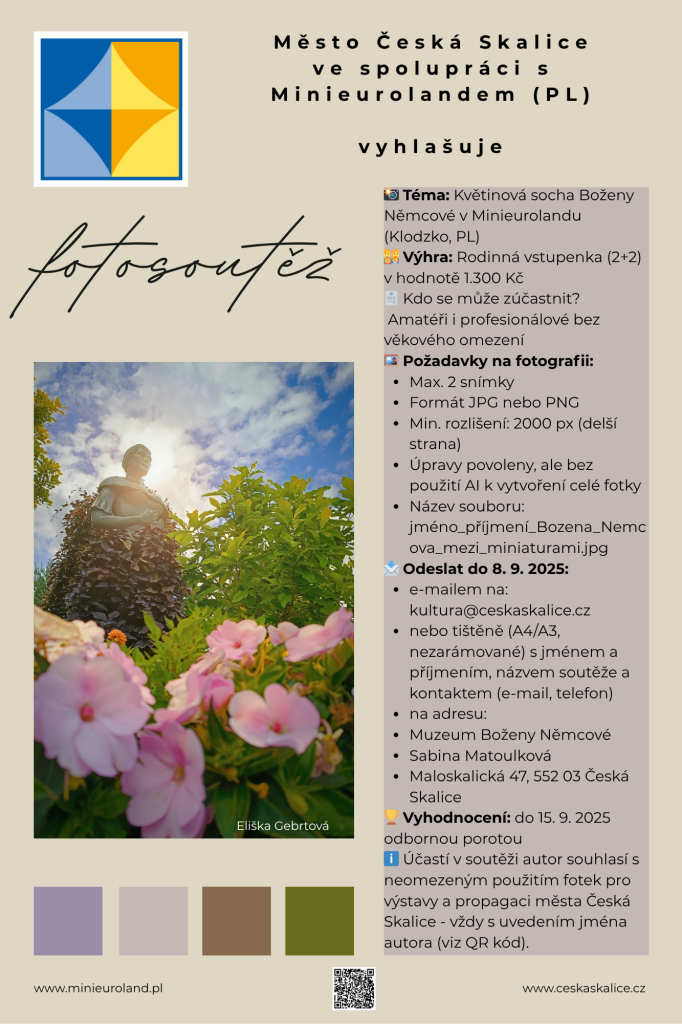 Město Česká Skalice ve spolupráci s Minieurolandem (PL)

vyhlašuje

fotosoutěž

Eliška Gebrtová

Téma: Květinová socha Boženy Němcové v Minieurolandu (Klodzko, PL)
Výhra: Rodinná vstupenka (2+2) v hodnotě 1.300 Kč
Kdo se může zúčastnit? Amatéři i profesionálové bez věkového omezení
Požadavky na fotografii:
• Max. 2 snímky
• Formát JPG nebo PNG
• Min. rozlišení: 2000 px (delší strana)
• Úpravy povoleny, ale bez použití AI k vytvoření celé fotky
• Název souboru: jméno_příjmení_Bozena_Nemcova_mezi_miniaturami.jpg
Odeslat do 8. 9. 2025:
• e-mailem na: kultura@ceskaskalice.cz
• nebo tištěně (A4/A3, nezarámované) s jménem a příjmením, názvem soutěže a kontaktem (e-mail, telefon)
• na adresu:
• Muzeum Boženy Němcové
• Sabina Matoulková
• Maloskalická 47, 552 03 Česká Skalice
Vyhodnocení: do 15. 9. 2025 odbornou porotou
Účastí v soutěži autor souhlasí s neomezeným použitím fotek pro výstavy a propagaci města Česká Skalice - vždy s uvedením jména autora (viz QR kód).

www.minieuroland.pl

www.ceskaskalice.cz